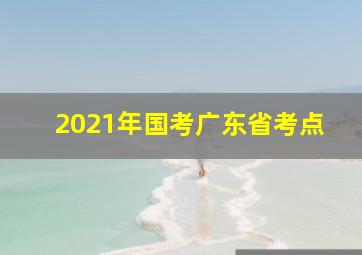 2021年国考广东省考点